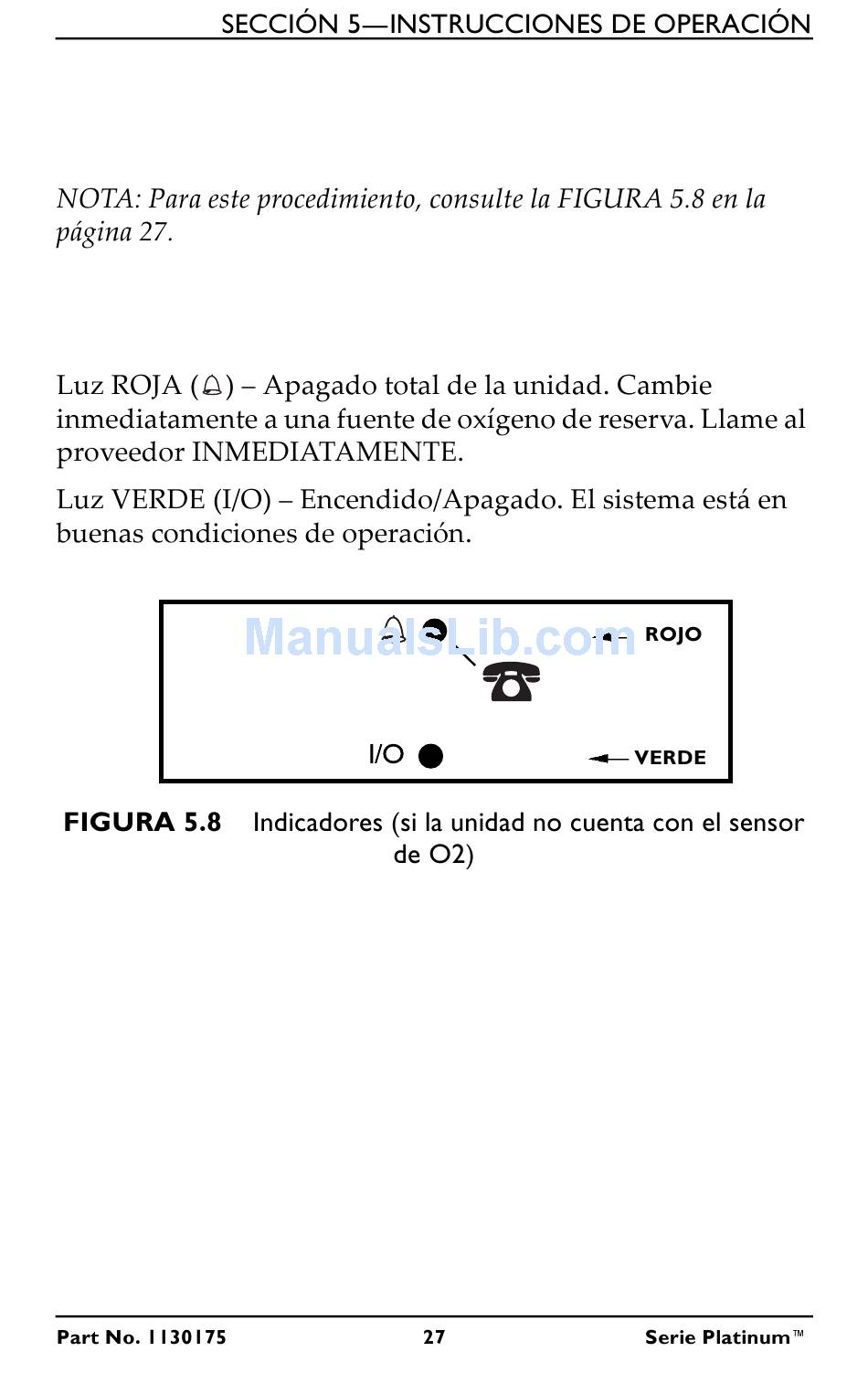 SECCIÓN 5—INSTRUCCIONES DE OPERACIÓN

NOTA: Para este procedimiento, consulte la FIGURA 5.8 en la página 27.

Luz ROJA (🔔) – Apagado total de la unidad. Cambie inmediatamente a una fuente de oxígeno de reserva. Llame al proveedor INMEDIATAMENTE.

Luz VERDE (I/O) – Encendido/Apagado. El sistema está en buenas condiciones de operación.

ManualsLib.com

ROJO

I/O

VERDE

FIGURA 5.8 Indicadores (si la unidad no cuenta con el sensor de O2)

Part No. 1130175 27 Serie Platinum™